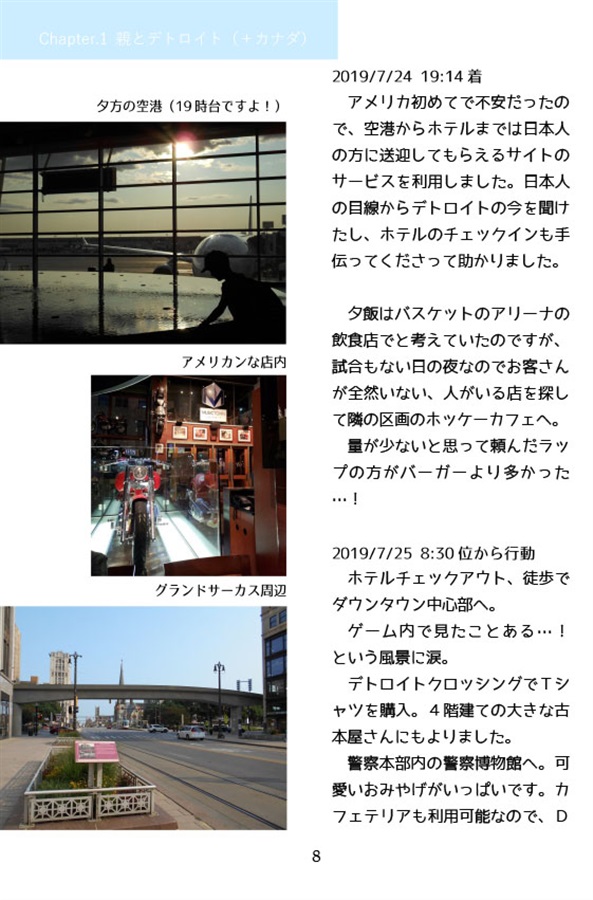 Chapter.1 親とデトロイト（＋カナダ）

夕方の空港（19時台ですよ！）

アメリカンな店内

グランドサーカス周辺

2019/7/24 19:14 着
アメリカ初めてで不安だったので、空港からホテルまでは日本人の方に送迎してもらえるサイトのサービスを利用しました。日本人の目線からデトロイトの今を聞けたし、ホテルのチェックインも手伝ってくださって助かりました。

夕飯はバスケットのアリーナの飲食店でと考えていたのですが、試合もない日の夜なのでお客さんが全然いない、人がいる店を探して隣の区画のホッケーカフェへ。
量が少ないと思って頼んだラップの方がバーガーより多かった…！

2019/7/25 8:30 位から行動
ホテルチェックアウト、徒歩でダウンタウン中心部へ。
ゲーム内で見たことある…！という風景に涙。
デトロイトクロッシングでＴシャツを購入。４階建ての大きな古本屋さんにもよりました。
警察本部内の警察博物館へ。可愛いおみやげがいっぱいです。カフェテリアも利用可能なので、Ｄ

8